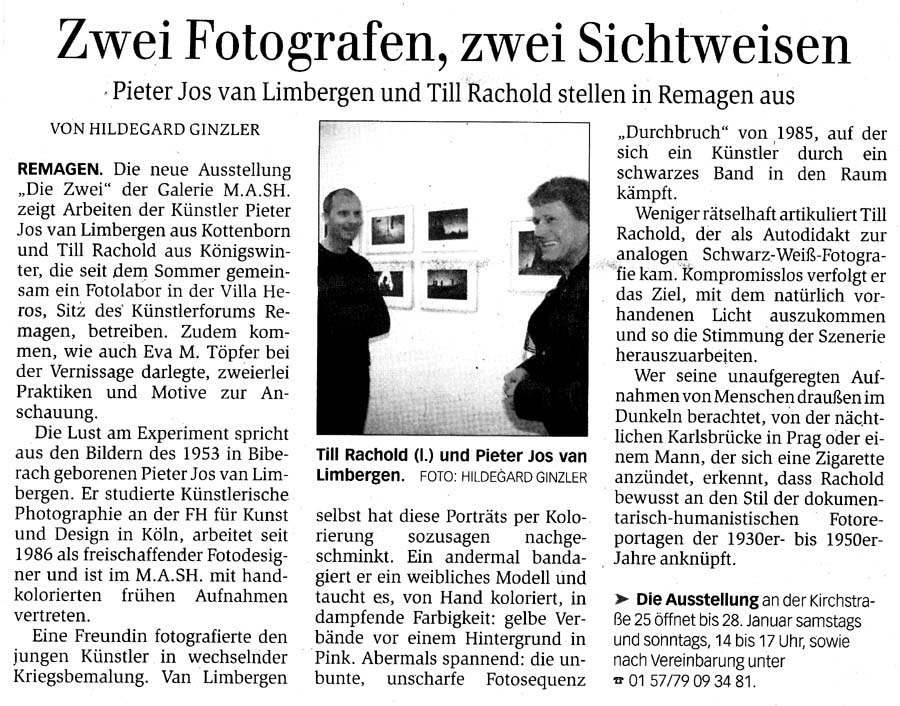 Zwei Fotografen, zwei Sichtweisen

Pieter Jos van Limbergen und Till Rachold stellen in Remagen aus

VON HILDEGARD GINZLER

REMAGEN. Die neue Ausstellung „Die Zwei" der Galerie M.A.SH. zeigt Arbeiten der Künstler Pieter Jos van Limbergen aus Kottenborn und Till Rachold aus Königswinter, die seit dem Sommer gemeinsam ein Fotolabor in der Villa Heros, Sitz des Künstlerforums Remagen, betreiben. Zudem kommen, wie auch Eva M. Töpfer bei der Vernissage darlegte, zweierlei Praktiken und Motive zur Anschauung.

Die Lust am Experiment spricht aus den Bildern des 1953 in Biberach geborenen Pieter Jos van Limbergen. Er studierte Künstlerische Photographie an der FH für Kunst und Design in Köln, arbeitet seit 1986 als freischaffender Fotodesigner und ist im M.A.SH. mit handkolorierten frühen Aufnahmen vertreten.

Eine Freundin fotografierte den jungen Künstler in wechselnder Kriegsbemalung. Van Limbergen

Till Rachold (l.) und Pieter Jos van Limbergen. FOTO: HILDEGARD GINZLER

selbst hat diese Porträts per Kolorierung sozusagen nachgeschminkt. Ein andermal bandagiert er ein weibliches Modell und taucht es, von Hand koloriert, in dampfende Farbigkeit: gelbe Verbände vor einem Hintergrund in Pink. Abermals spannend: die unbunte, unscharfe Fotosequenz

„Durchbruch" von 1985, auf der sich ein Künstler durch ein schwarzes Band in den Raum kämpft.

Weniger rätselhaft artikuliert Till Rachold, der als Autodidakt zur analogen Schwarz-Weiß-Fotografie kam. Kompromisslos verfolgt er das Ziel, mit dem natürlich vorhandenen Licht auszukommen und so die Stimmung der Szenerie herauszuarbeiten.

Wer seine unaufgeregten Aufnahmen von Menschen draußen im Dunkeln berachtet, von der nächtlichen Karlsbrücke in Prag oder einem Mann, der sich eine Zigarette anzündet, erkennt, dass Rachold bewusst an den Stil der dokumentarisch-humanistischen Fotoreportagen der 1930er- bis 1950er-Jahre anknüpft.

➤ Die Ausstellung an der Kirchstraße 25 öffnet bis 28. Januar samstags und sonntags, 14 bis 17 Uhr, sowie nach Vereinbarung unter ☎ 01 57/79 09 34 81.